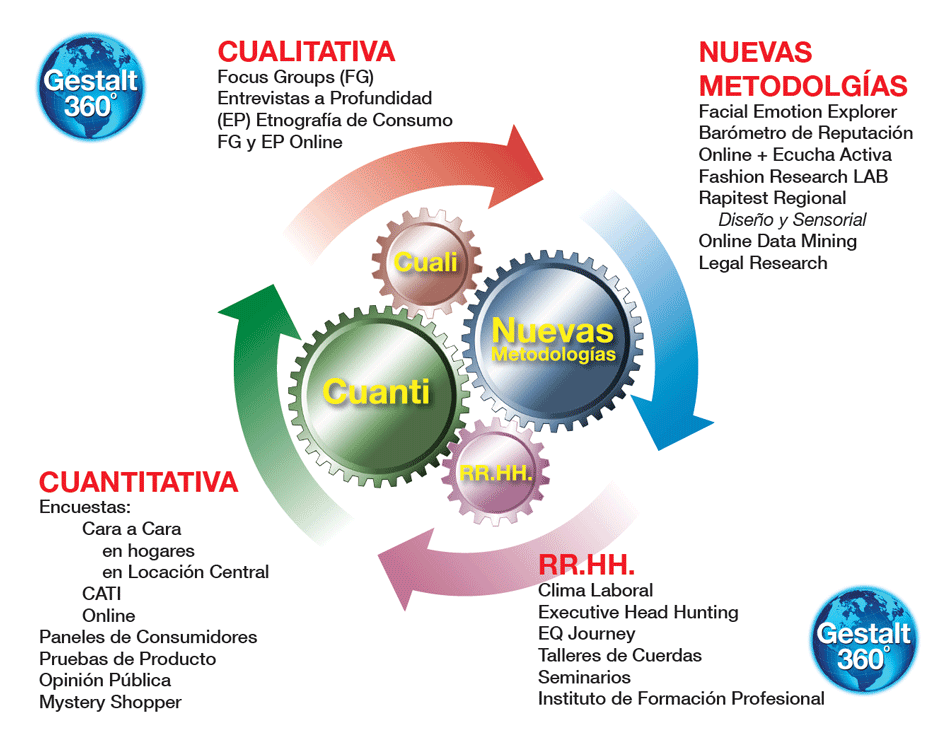 Gestalt 360°

CUALITATIVA
Focus Groups (FG)
Entrevistas a Profundidad
(EP) Etnografía de Consumo
FG y EP Online

NUEVAS METODOLGÍAS
Facial Emotion Explorer
Barómetro de Reputación
Online + Ecucha Activa
Fashion Research LAB
Rapitest Regional
Diseño y Sensorial
Online Data Mining
Legal Research

Cuali

Nuevas Metodologías

Cuanti

RR.HH.

CUANTITATIVA
Encuestas:
Cara a Cara
en hogares
en Locación Central
CATI
Online
Paneles de Consumidores
Pruebas de Producto
Opinión Pública
Mystery Shopper

RR.HH.
Clima Laboral
Executive Head Hunting
EQ Journey
Talleres de Cuerdas
Seminarios
Instituto de Formación Profesional

Gestalt 360°